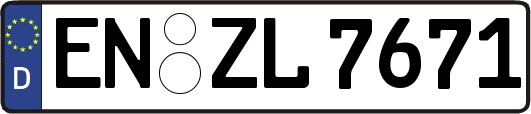 D
EN ZL 7671